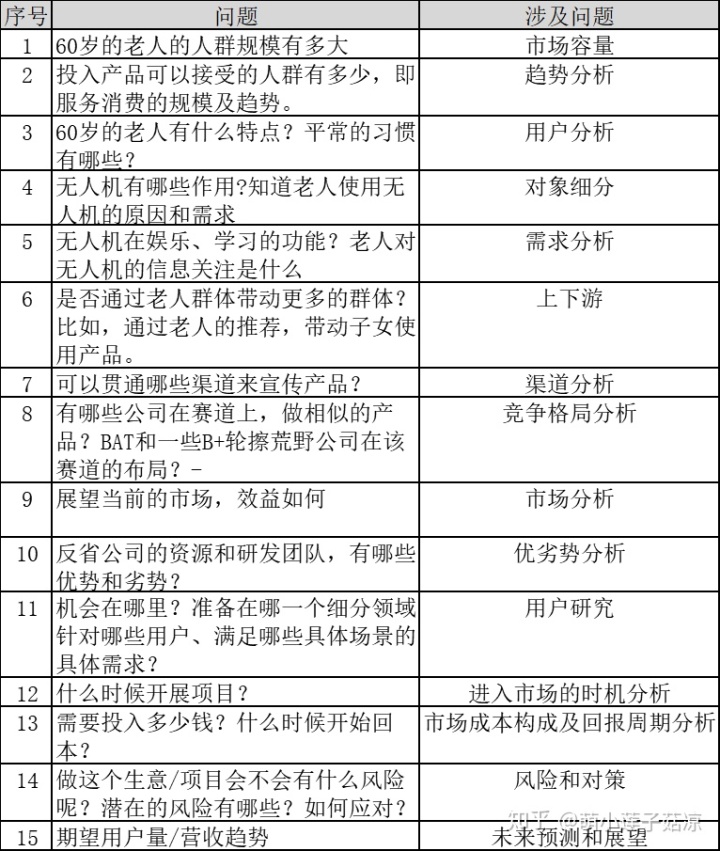 | 序号 | 问题 | 涉及问题 |
|---|---|---|
| 1 | 60岁的老人的人群规模有多大 | 市场容量 |
| 2 | 投入产品可以接受的人群有多少，即服务消费的规模及趋势。 | 趋势分析 |
| 3 | 60岁的老人有什么特点？平常的习惯有哪些？ | 用户分析 |
| 4 | 无人机有哪些作用?知道老人使用无人机的原因和需求 | 对象细分 |
| 5 | 无人机在娱乐、学习的功能？老人对无人机的信息关注是什么 | 需求分析 |
| 6 | 是否通过老人群体带动更多的群体？比如，通过老人的推荐，带动子女使用产品。 | 上下游 |
| 7 | 可以贯通哪些渠道来宣传产品？ | 渠道分析 |
| 8 | 有哪些公司在赛道上，做相似的产品？BAT和一些B+轮擦荒野公司在该赛道的布局？- | 竞争格局分析 |
| 9 | 展望当前的市场，效益如何 | 市场分析 |
| 10 | 反省公司的资源和研发团队，有哪些优势和劣势？ | 优劣势分析 |
| 11 | 机会在哪里？准备在哪一个细分领域针对哪些用户、满足哪些具体场景的具体需求？ | 用户研究 |
| 12 | 什么时候开展项目？ | 进入市场的时机分析 |
| 13 | 需要投入多少钱？什么时候开始回本？ | 市场成本构成及回报周期分析 |
| 14 | 做这个生意/项目会不会有什么风险呢？潜在的风险有哪些？如何应对？ | 风险和对策 |
| 15 | 期望用户量/营收趋势 | 未来预测和展望 |

知乎 @萌小莲子姑凉